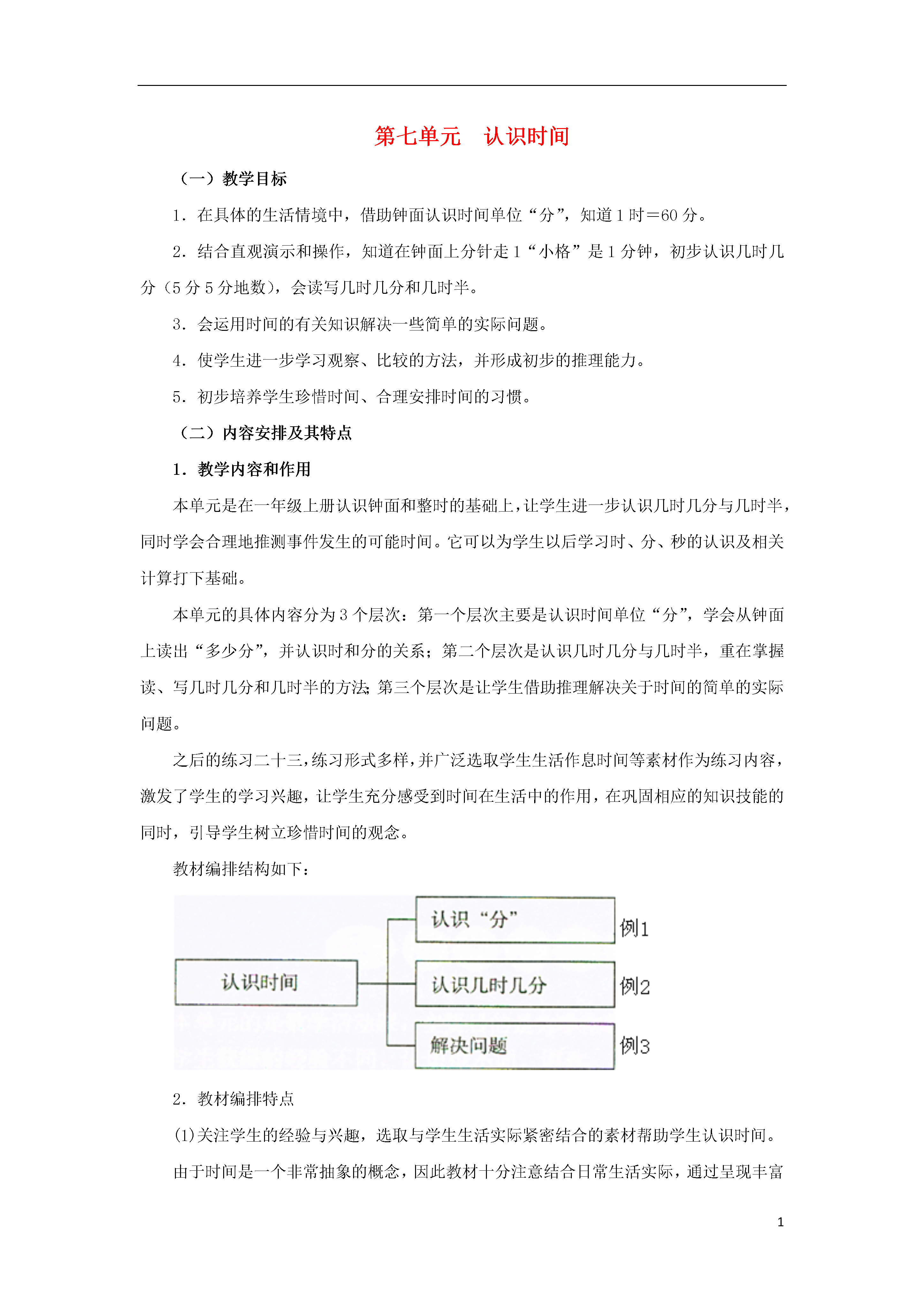 第七单元　认识时间

（一）教学目标

1．在具体的生活情境中，借助钟面认识时间单位“分”，知道1时＝60分。

2．结合直观演示和操作，知道在钟面上分针走1“小格”是1分钟，初步认识几时几分（5分5分地数），会读写几时几分和几时半。

3．会运用时间的有关知识解决一些简单的实际问题。

4．使学生进一步学习观察、比较的方法，并形成初步的推理能力。

5．初步培养学生珍惜时间、合理安排时间的习惯。

（二）内容安排及其特点

1．教学内容和作用

本单元是在一年级上册认识钟面和整时的基础上，让学生进一步认识几时几分与几时半，同时学会合理地推测事件发生的可能时间。它可以为学生以后学习时、分、秒的认识及相关计算打下基础。

本单元的具体内容分为3个层次：第一个层次主要是认识时间单位“分”，学会从钟面上读出“多少分”，并认识时和分的关系；第二个层次是认识几时几分与几时半，重在掌握读、写几时几分和几时半的方法；第三个层次是让学生借助推理解决关于时间的简单的实际问题。

之后的练习二十三，练习形式多样，并广泛选取学生生活作息时间等素材作为练习内容，激发了学生的学习兴趣，让学生充分感受到时间在生活中的作用，在巩固相应的知识技能的同时，引导学生树立珍惜时间的观念。

教材编排结构如下：

认识时间
认识“分” 例1
认识几时几分 例2
解决问题 例3

2．教材编排特点

(1)关注学生的经验与兴趣，选取与学生生活实际紧密结合的素材帮助学生认识时间。

由于时间是一个非常抽象的概念，因此教材十分注意结合日常生活实际，通过呈现丰富

1